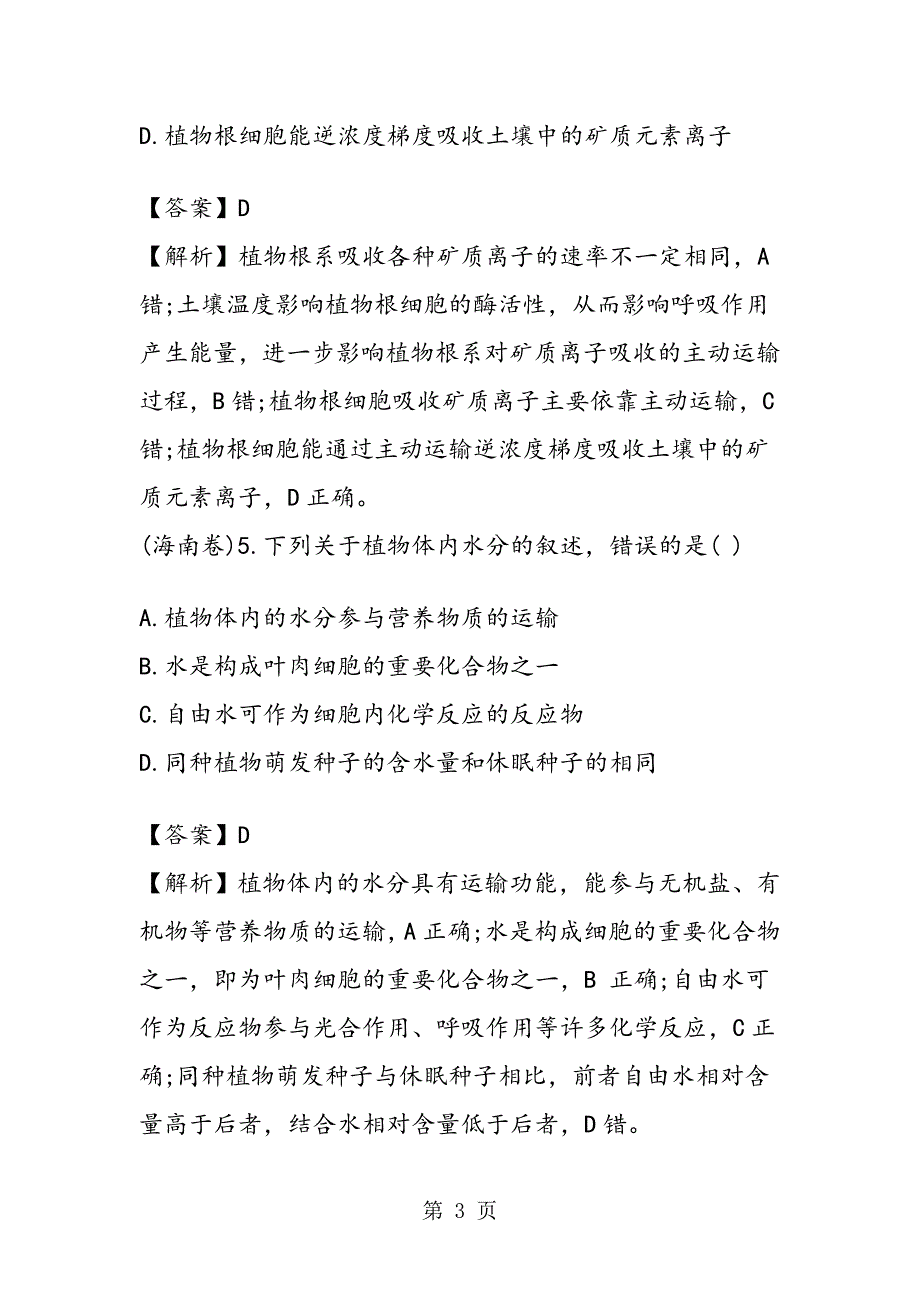 D.植物根细胞能逆浓度梯度吸收土壤中的矿质元素离子

【答案】D

【解析】植物根系吸收各种矿质离子的速率不一定相同，A错;土壤温度影响植物根细胞的酶活性，从而影响呼吸作用产生能量，进一步影响植物根系对矿质离子吸收的主动运输过程，B错;植物根细胞吸收矿质离子主要依靠主动运输，C错;植物根细胞能通过主动运输逆浓度梯度吸收土壤中的矿质元素离子，D正确。

(海南卷)5.下列关于植物体内水分的叙述，错误的是( )

A.植物体内的水分参与营养物质的运输

B.水是构成叶肉细胞的重要化合物之一

C.自由水可作为细胞内化学反应的反应物

D.同种植物萌发种子的含水量和休眠种子的相同

【答案】D

【解析】植物体内的水分具有运输功能，能参与无机盐、有机物等营养物质的运输，A正确;水是构成细胞的重要化合物之一，即为叶肉细胞的重要化合物之一，B 正确;自由水可作为反应物参与光合作用、呼吸作用等许多化学反应，C正确;同种植物萌发种子与休眠种子相比，前者自由水相对含量高于后者，结合水相对含量低于后者，D错。

第 3 页